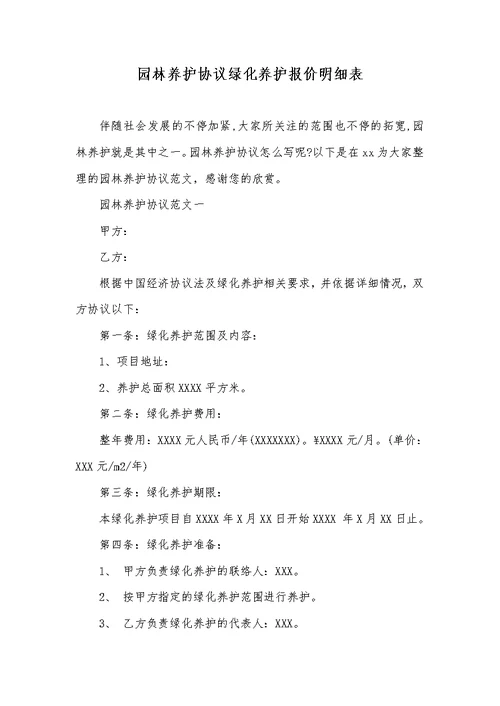 园林养护协议绿化养护报价明细表

伴随社会发展的不停加紧,大家所关注的范围也不停的拓宽,园林养护就是其中之一。园林养护协议怎么写呢?以下是在xx为大家整理的园林养护协议范文，感谢您的欣赏。

园林养护协议范文一

甲方：

乙方：

根据中国经济协议法及绿化养护相关要求，并依据详细情况，双方协议以下：

第一条：绿化养护范围及内容：

1、项目地址：

2、养护总面积XXXX平方米。

第二条：绿化养护费用：

整年费用：XXXX元人民币/年(XXXXXXX)。¥XXXX元/月。(单价：XXX元/m2/年)

第三条：绿化养护期限：

本绿化养护项目自XXXX年X月XX日开始XXXX 年X月XX日止。

第四条：绿化养护准备：

1、 甲方负责绿化养护的联络人：XXX。

2、 按甲方指定的绿化养护范围进行养护。

3、 乙方负责绿化养护的代表人：XXX。